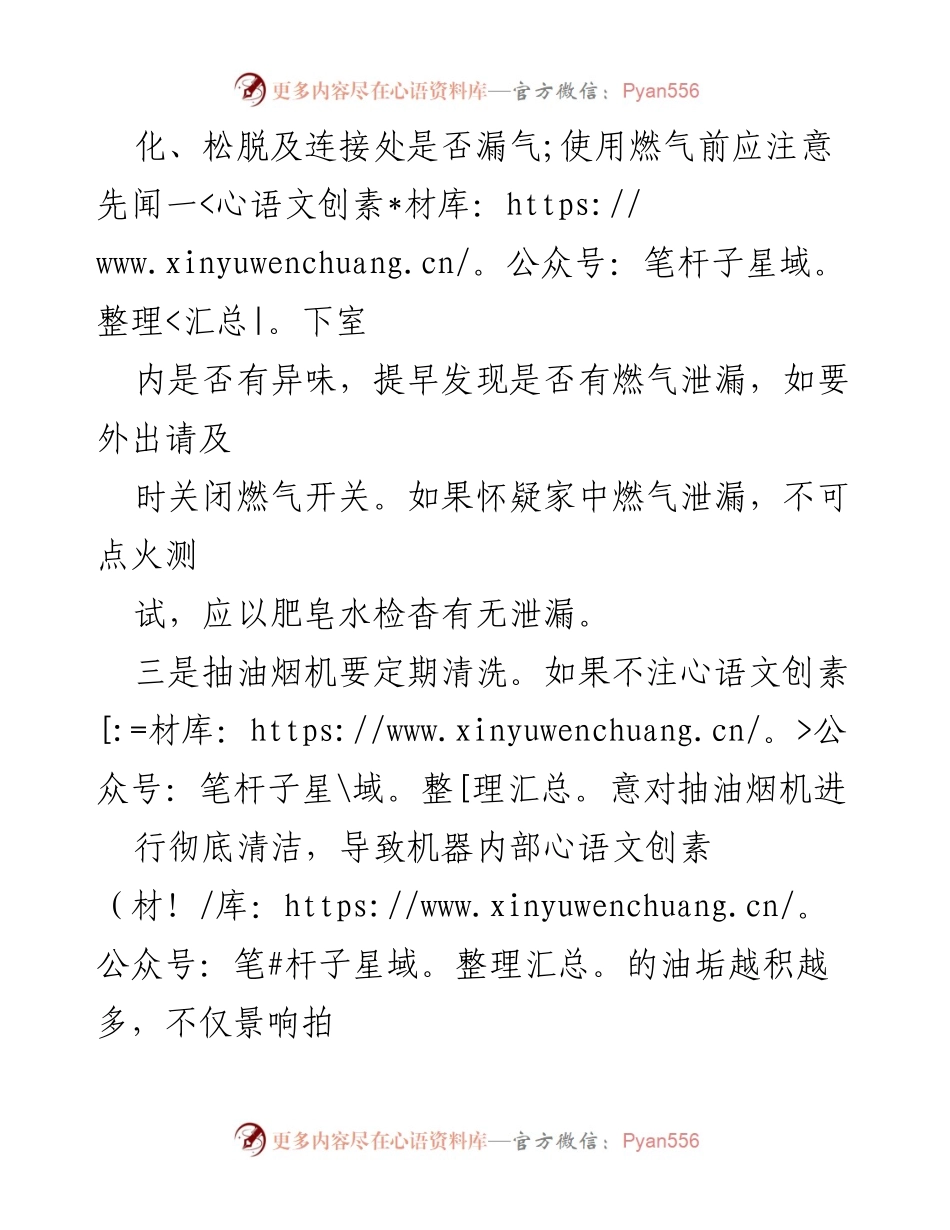 更多内容尽在心语资料库—官方微信：Pyan556

化、松脱及连接处是否漏气;使用燃气前应注意先闻一<心语文创素*材库: https://www.xinyuwenchuang.cn/。公众号: 笔杆子星域。整理<汇总|。下室

内是否有异味，提早发现是否有燃气泄漏，如要外出请及

时关闭燃气开关。如果怀疑家中燃气泄漏，不可点火测

试，应以肥皂水检杳有无泄漏。

三是抽油烟机要定期清洗。如果不注心语文创素[:=材库: https://www.xinyuwenchuang.cn/。>公众号: 笔杆子星\域。整[理汇总。意对抽油烟机进

行彻底清洁，导致机器内部心语文创素（材！/库: https://www.xinyuwenchuang.cn/。公众号: 笔#杆子星域。整理汇总。的油垢越积越多，不仅景响拍

更多内容尽在心语资料库—官方微信：Pyan556